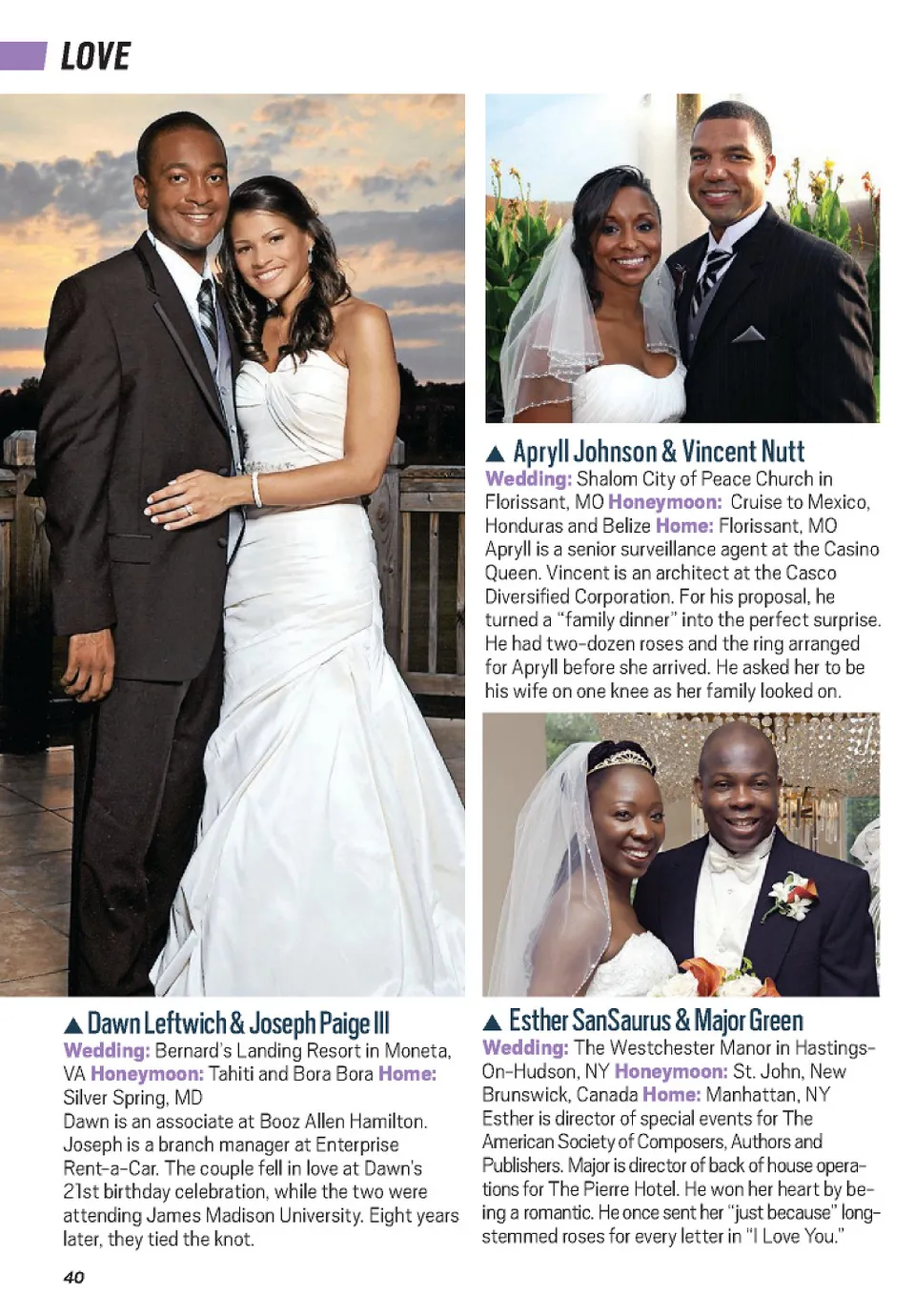 LOVE

▲ Dawn Leftwich & Joseph Paige III

Wedding: Bernard's Landing Resort in Moneta, VA Honeymoon: Tahiti and Bora Bora Home: Silver Spring, MD

Dawn is an associate at Booz Allen Hamilton. Joseph is a branch manager at Enterprise Rent-a-Car. The couple fell in love at Dawn's 21st birthday celebration, while the two were attending James Madison University. Eight years later, they tied the knot.

▲ Apryll Johnson & Vincent Nutt

Wedding: Shalom City of Peace Church in Florissant, MO Honeymoon: Cruise to Mexico, Honduras and Belize Home: Florissant, MO

Apryll is a senior surveillance agent at the Casino Queen. Vincent is an architect at the Casco Diversified Corporation. For his proposal, he turned a "family dinner" into the perfect surprise. He had two-dozen roses and the ring arranged for Apryll before she arrived. He asked her to be his wife on one knee as her family looked on.

▲ Esther SanSaurus & Major Green

Wedding: The Westchester Manor in Hastings-On-Hudson, NY Honeymoon: St. John, New Brunswick, Canada Home: Manhattan, NY

Esther is director of special events for The American Society of Composers, Authors and Publishers. Major is director of back of house operations for The Pierre Hotel. He won her heart by being a romantic. He once sent her "just because" long-stemmed roses for every letter in "I Love You."

40